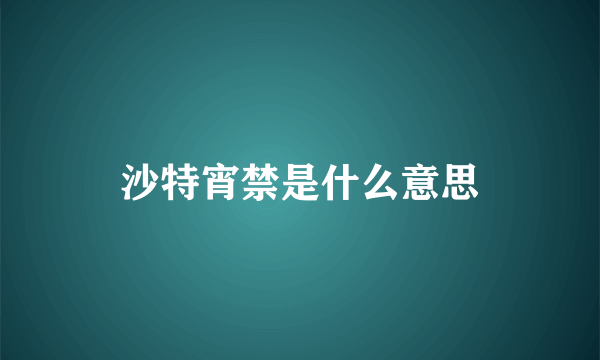 沙特宵禁是什么意思